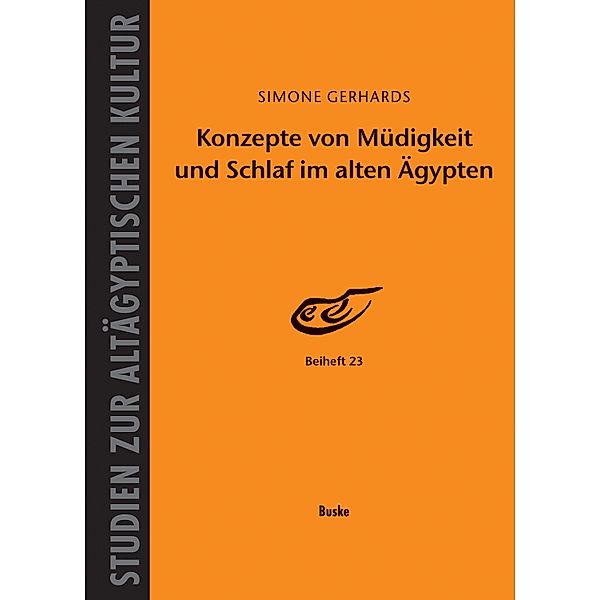 STUDIEN ZUR ALTÄGYPTISCHEN KULTUR

SIMONE GERHARDS

Konzepte von Müdigkeit und Schlaf im alten Ägypten

Beiheft 23

Buske